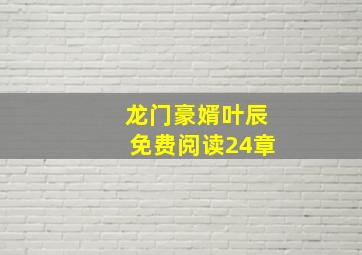 龙门豪婿叶辰
免费阅读24章